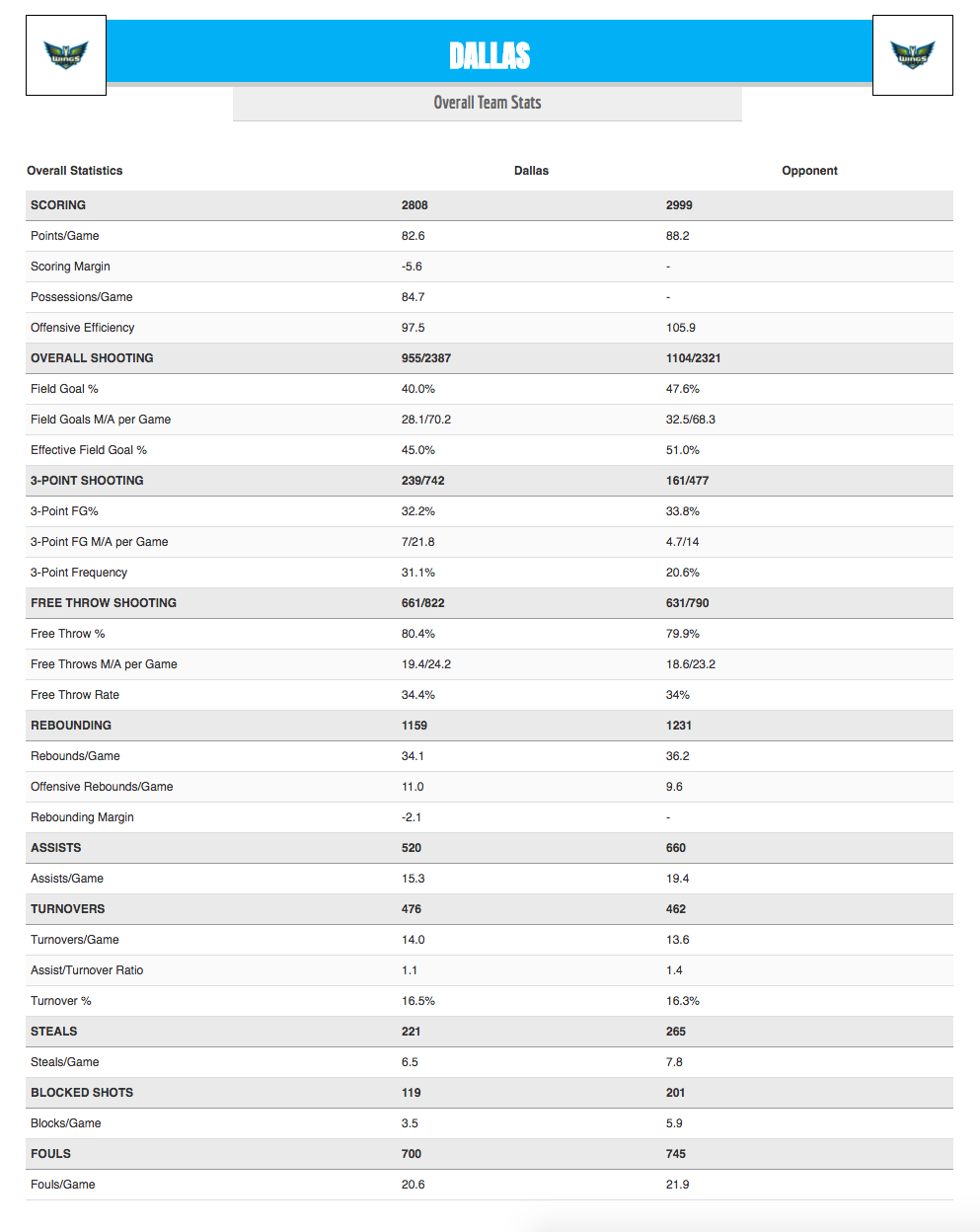 WINGS

DALLAS

WINGS

Overall Team Stats

| Overall Statistics | Dallas | Opponent |
|---|---|---|
| SCORING | 2808 | 2999 |
| Points/Game | 82.6 | 88.2 |
| Scoring Margin | -5.6 | - |
| Possessions/Game | 84.7 | - |
| Offensive Efficiency | 97.5 | 105.9 |
| OVERALL SHOOTING | 955/2387 | 1104/2321 |
| Field Goal % | 40.0% | 47.6% |
| Field Goals M/A per Game | 28.1/70.2 | 32.5/68.3 |
| Effective Field Goal % | 45.0% | 51.0% |
| 3-POINT SHOOTING | 239/742 | 161/477 |
| 3-Point FG% | 32.2% | 33.8% |
| 3-Point FG M/A per Game | 7/21.8 | 4.7/14 |
| 3-Point Frequency | 31.1% | 20.6% |
| FREE THROW SHOOTING | 661/822 | 631/790 |
| Free Throw % | 80.4% | 79.9% |
| Free Throws M/A per Game | 19.4/24.2 | 18.6/23.2 |
| Free Throw Rate | 34.4% | 34% |
| REBOUNDING | 1159 | 1231 |
| Rebounds/Game | 34.1 | 36.2 |
| Offensive Rebounds/Game | 11.0 | 9.6 |
| Rebounding Margin | -2.1 | - |
| ASSISTS | 520 | 660 |
| Assists/Game | 15.3 | 19.4 |
| TURNOVERS | 476 | 462 |
| Turnovers/Game | 14.0 | 13.6 |
| Assist/Turnover Ratio | 1.1 | 1.4 |
| Turnover % | 16.5% | 16.3% |
| STEALS | 221 | 265 |
| Steals/Game | 6.5 | 7.8 |
| BLOCKED SHOTS | 119 | 201 |
| Blocks/Game | 3.5 | 5.9 |
| FOULS | 700 | 745 |
| Fouls/Game | 20.6 | 21.9 |